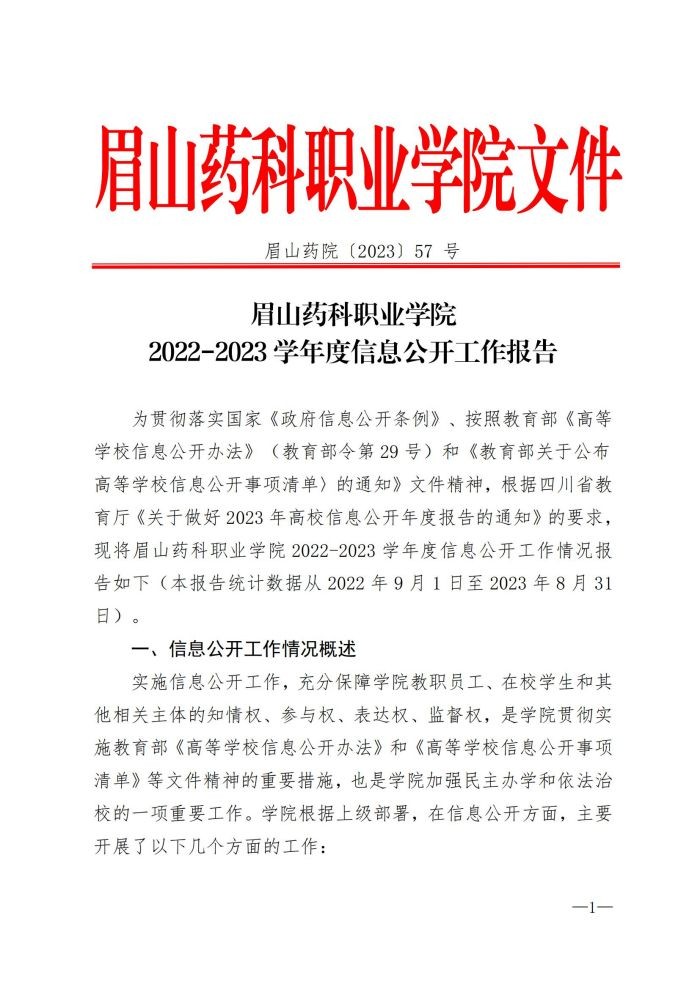 眉山药科职业学院文件

眉山药院〔2023〕57 号

眉山药科职业学院
2022-2023 学年度信息公开工作报告

为贯彻落实国家《政府信息公开条例》、按照教育部《高等学校信息公开办法》（教育部令第 29 号）和《教育部关于公布高等学校信息公开事项清单》的通知》文件精神，根据四川省教育厅《关于做好 2023 年高校信息公开年度报告的通知》的要求，现将眉山药科职业学院 2022-2023 学年度信息公开工作情况报告如下（本报告统计数据从 2022 年 9 月 1 日至 2023 年 8 月 31 日）。

一、信息公开工作情况概述

实施信息公开工作，充分保障学院教职员工、在校学生和其他相关主体的知情权、参与权、表达权、监督权，是学院贯彻实施教育部《高等学校信息公开办法》和《高等学校信息公开事项清单》等文件精神的重要措施，也是学院加强民主办学和依法治校的一项重要工作。学院根据上级部署，在信息公开方面，主要开展了以下几个方面的工作：

—1—